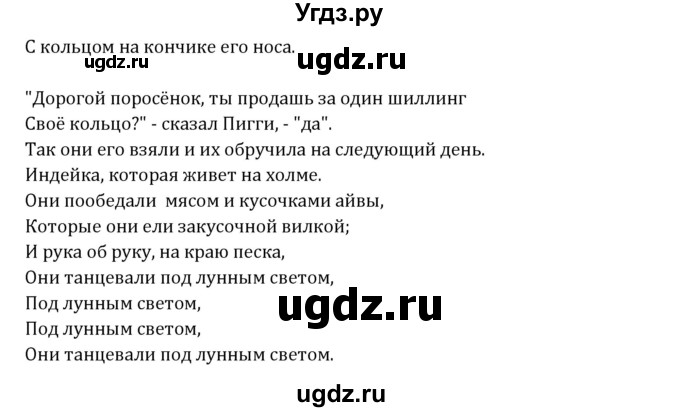 Угдз.ру

С кольцом на кончике его носа.

ugdz.ru ugdz.ru

"Дорогой поросёнок, ты продашь за один шиллинг
Своё кольцо?" - сказал Пигги, - "да".
Так они его взяли и их обручила на следующий день.
Индейка, которая живет на холме.
Они пообедали мясом и кусочками айвы,
Которые они ели закусочной вилкой;
И рука об руку, на краю песка,
Они танцевали под лунным светом,
Под лунным светом,
Под лунным светом,
Они танцевали под лунным светом.

ugdz.ru

ugdz.ru